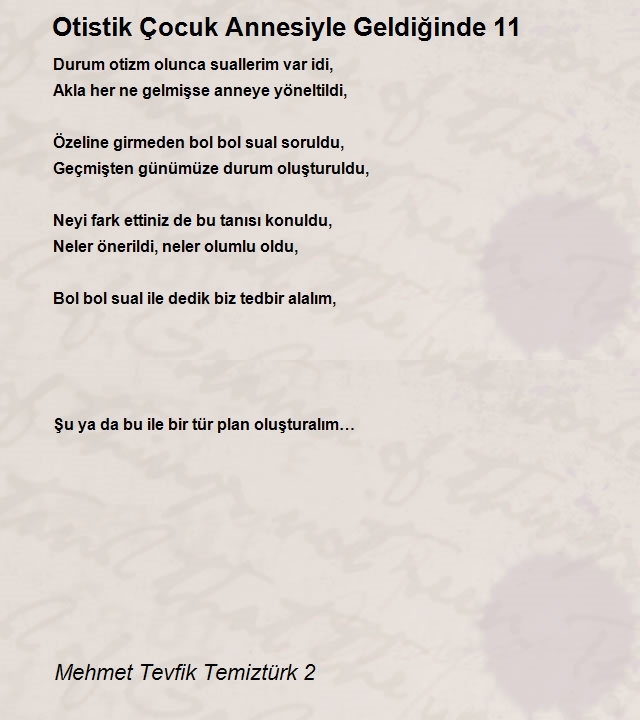 Otistik Çocuk Annesiyle Geldiğinde 11

Durum otizm olunca suallerim var idi,
Akla her ne gelmişse anneye yöneltildi,

Özeline girmeden bol bol sual soruldu,
Geçmişten günümüze durum oluşturuldu,

Neyi fark ettiniz de bu tanısı konuldu,
Neler önerildi, neler olumlu oldu,

Bol bol sual ile dedik biz tedbir alalım,

Şu ya da bu ile bir tür plan oluşturalım…

Mehmet Tevfik Temiztürk 2